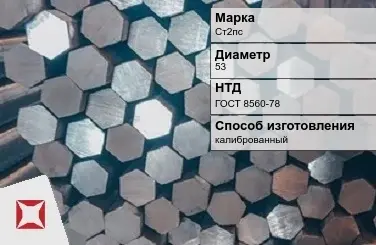 Марка
Ст2пс

Диаметр
53

НТД
ГОСТ 8560-78

Способ изготовления
калиброванный